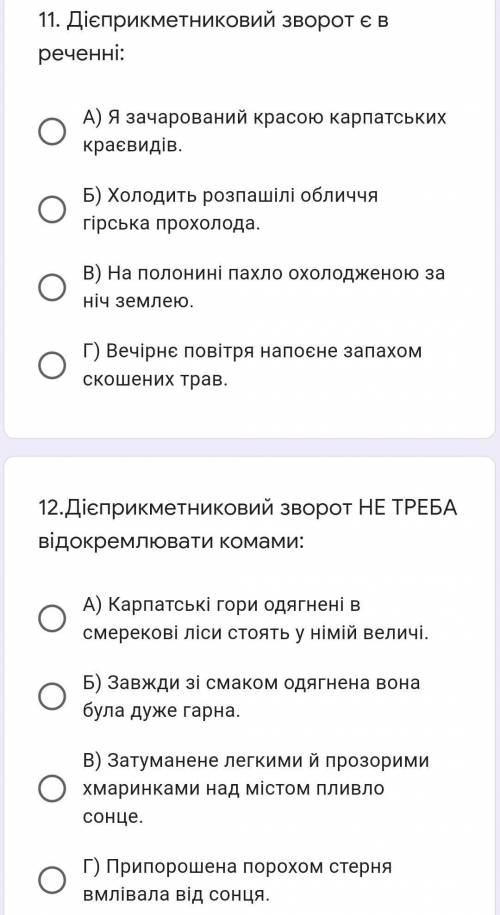 11. Дієприкметниковий зворот є в реченні:

А) Я зачарований красою карпатських краєвидів.

Б) Холодить розпашілі обличчя гірська прохолода.

В) На полонині пахло охолодженою за ніч землею.

Г) Вечірнє повітря напоєне запахом скошених трав.

12.Дієприкметниковий зворот НЕ ТРЕБА відокремлювати комами:

А) Карпатські гори одягнені в смерекові ліси стоять у німій величі.

Б) Завжди зі смаком одягнена вона була дуже гарна.

В) Затуманене легкими й прозорими хмаринками над містом пливло сонце.

Г) Припорошена порохом стерня вмлівала від сонця.